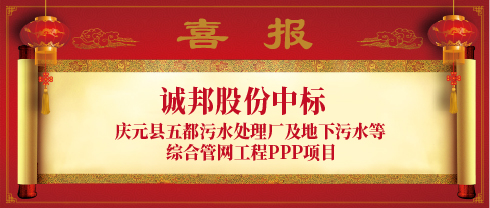 喜报

诚邦股份中标

庆元县五都污水处理厂及地下污水等综合管网工程PPP项目